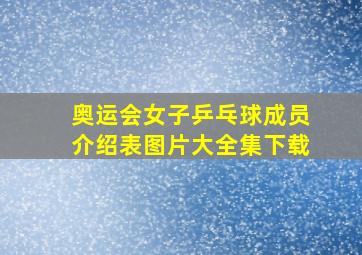 奥运会女子乒乓球成员介绍表图片大全集下载